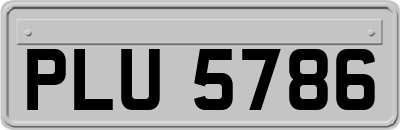 PLU 5786